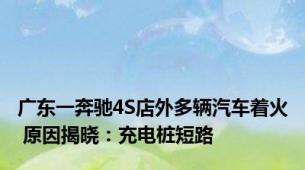 广东一奔驰4S店外多辆汽车着火 原因揭晓：充电桩短路